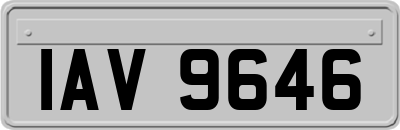 IAV 9646